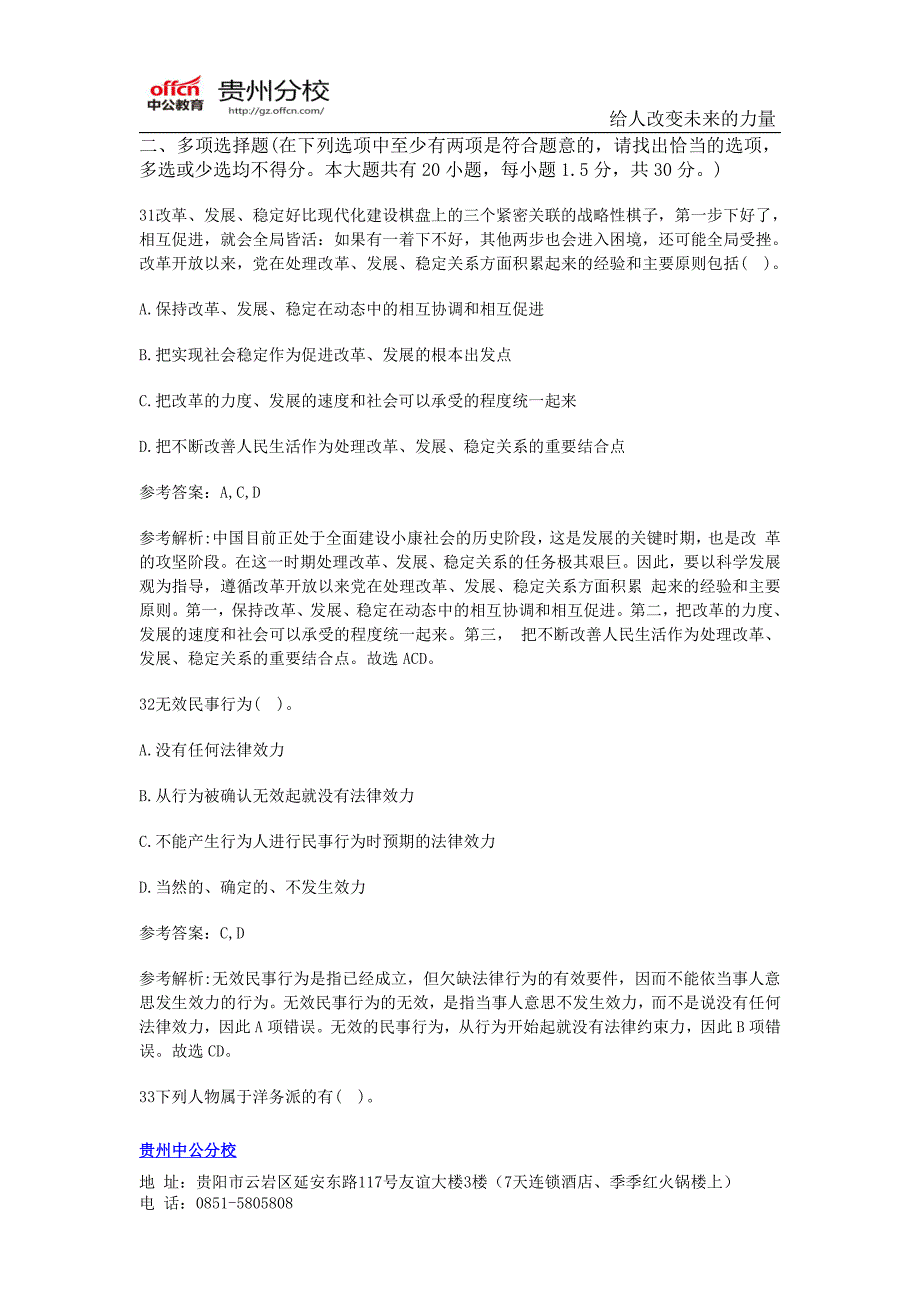 offcn 中公教育 贵州分校
http://gz.offcn.com/

给人改变未来的力量

二、多项选择题(在下列选项中至少有两项是符合题意的，请找出恰当的选项，多选或少选均不得分。本大题共有 20 小题，每小题 1.5 分，共 30 分。)

31改革、发展、稳定好比现代化建设棋盘上的三个紧密关联的战略性棋子，第一步下好了，相互促进，就会全局皆活：如果有一着下不好，其他两步也会进入困境，还可能全局受挫。改革开放以来，党在处理改革、发展、稳定关系方面积累起来的经验和主要原则包括( )。

A.保持改革、发展、稳定在动态中的相互协调和相互促进

B.把实现社会稳定作为促进改革、发展的根本出发点

C.把改革的力度、发展的速度和社会可以承受的程度统一起来

D.把不断改善人民生活作为处理改革、发展、稳定关系的重要结合点

参考答案：A,C,D

参考解析:中国目前正处于全面建设小康社会的历史阶段，这是发展的关键时期，也是改 革的攻坚阶段。在这一时期处理改革、发展、稳定关系的任务极其艰巨。因此，要以科学发展观为指导，遵循改革开放以来党在处理改革、发展、稳定关系方面积累 起来的经验和主要原则。第一，保持改革、发展、稳定在动态中的相互协调和相互促进。第二，把改革的力度、发展的速度和社会可以承受的程度统一起来。第三， 把不断改善人民生活作为处理改革、发展、稳定关系的重要结合点。故选 ACD。

32无效民事行为( )。

A.没有任何法律效力

B.从行为被确认无效起就没有法律效力

C.不能产生行为人进行民事行为时预期的法律效力

D.当然的、确定的、不发生效力

参考答案：C,D

参考解析:无效民事行为是指已经成立，但欠缺法律行为的有效要件，因而不能依当事人意思发生效力的行为。无效民事行为的无效，是指当事人意思不发生效力，而不是说没有任何法律效力，因此 A 项错误。无效的民事行为，从行为开始起就没有法律约束力，因此 B 项错误。故选 CD。

33下列人物属于洋务派的有( )。

贵州中公分校
地 址：贵阳市云岩区延安东路117号友谊大楼3楼（7天连锁酒店、季季红火锅楼上）
电 话：0851-5805808